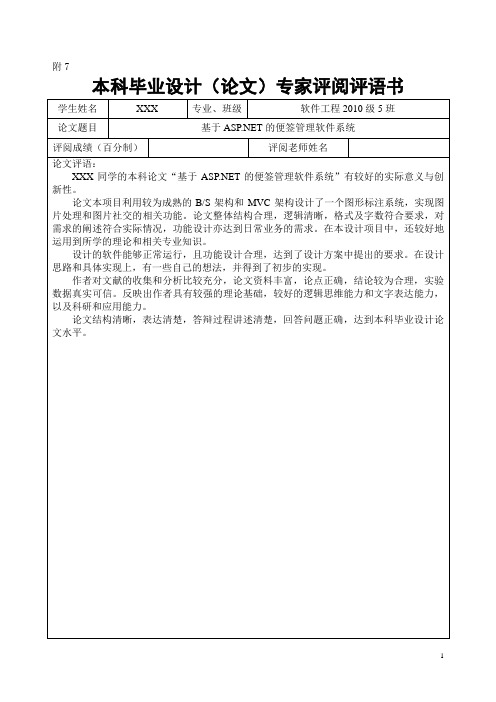 附 7

本科毕业设计（论文）专家评阅评语书

| 学生姓名 | XXX | 专业、班级 | 软件工程 2010 级 5 班 |
|---|---|---|---|
| 论文题目 | 基于 ASP.NET 的便签管理软件系统 | | |
| 评阅成绩（百分制） | | 评阅老师姓名 | |

论文评语：

XXX 同学的本科论文“基于 ASP.NET 的便签管理软件系统”有较好的实际意义与创新性。

论文本项目利用较为成熟的 B/S 架构和 MVC 架构设计了一个图形标注系统，实现图片处理和图片社交的相关功能。论文整体结构合理，逻辑清晰，格式及字数符合要求，对需求的阐述符合实际情况，功能设计亦达到日常业务的需求。在本设计项目中，还较好地运用到所学的理论和相关专业知识。

设计的软件能够正常运行，且功能设计合理，达到了设计方案中提出的要求。在设计思路和具体实现上，有一些自己的想法，并得到了初步的实现。

作者对文献的收集和分析比较充分，论文资料丰富，论点正确，结论较为合理，实验数据真实可信。反映出作者具有较强的理论基础，较好的逻辑思维能力和文字表达能力，以及科研和应用能力。

论文结构清晰，表达清楚，答辩过程讲述清楚，回答问题正确，达到本科毕业设计论文水平。

1